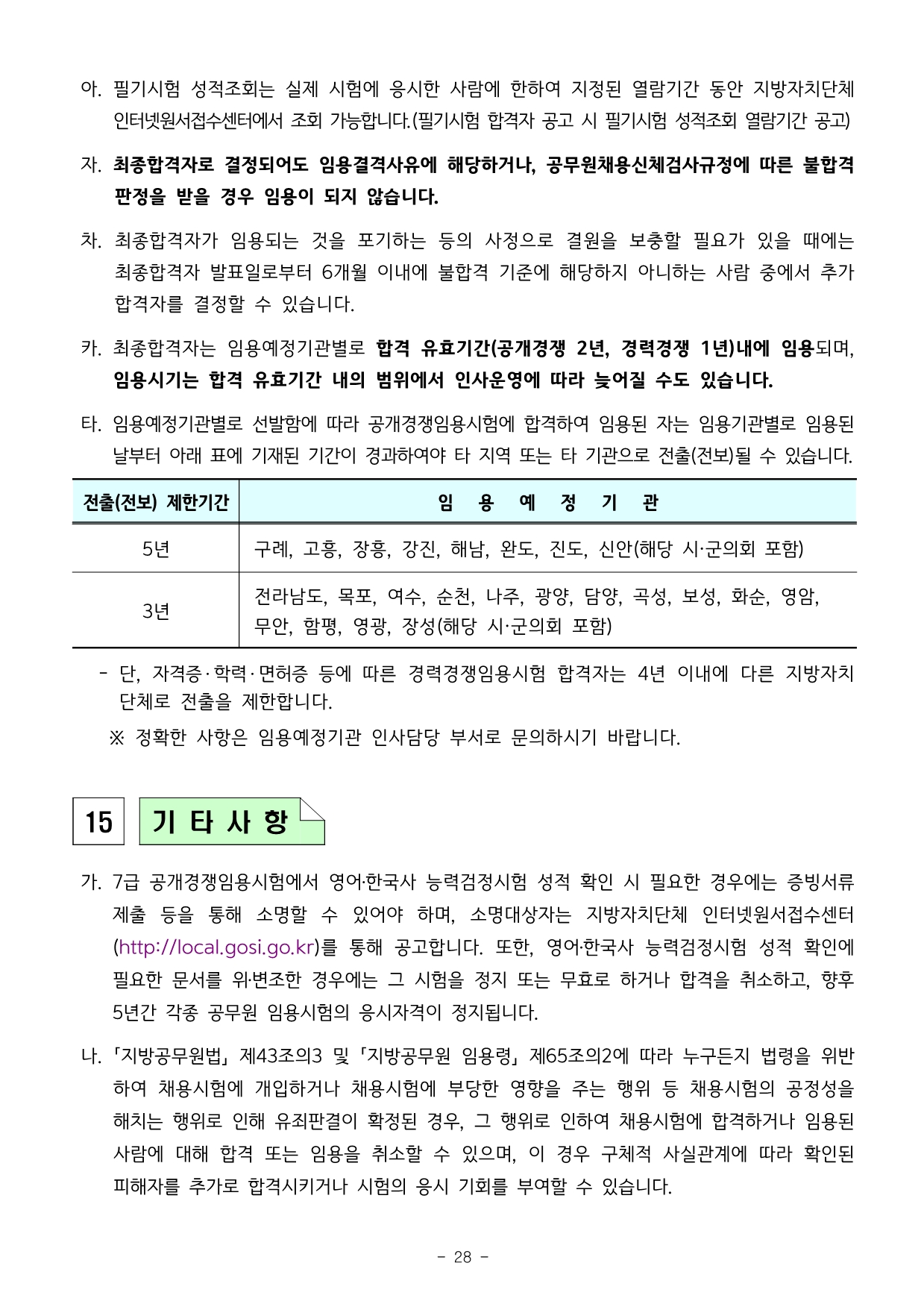 아. 필기시험 성적조회는 실제 시험에 응시한 사람에 한하여 지정된 열람기간 동안 지방자치단체 인터넷원서접수센터에서 조회 가능합니다.(필기시험 합격자 공고 시 필기시험 성적조회 열람기간 공고)

자. 최종합격자로 결정되어도 임용결격사유에 해당하거나, 공무원채용신체검사규정에 따른 불합격 판정을 받을 경우 임용이 되지 않습니다.

차. 최종합격자가 임용되는 것을 포기하는 등의 사정으로 결원을 보충할 필요가 있을 때에는 최종합격자 발표일로부터 6개월 이내에 불합격 기준에 해당하지 아니하는 사람 중에서 추가 합격자를 결정할 수 있습니다.

카. 최종합격자는 임용예정기관별로 합격 유효기간(공개경쟁 2년, 경력경쟁 1년)내에 임용되며, 임용시기는 합격 유효기간 내의 범위에서 인사운영에 따라 늦어질 수도 있습니다.

타. 임용예정기관별로 선발함에 따라 공개경쟁임용시험에 합격하여 임용된 자는 임용기관별로 임용된 날부터 아래 표에 기재된 기간이 경과하여야 타 지역 또는 타 기관으로 전출(전보)될 수 있습니다.

| 전출(전보) 제한기간 | 임 용 예 정 기 관 |
|---|---|
| 5년 | 구례, 고흥, 장흥, 강진, 해남, 완도, 진도, 신안(해당 시·군의회 포함) |
| 3년 | 전라남도, 목포, 여수, 순천, 나주, 광양, 담양, 곡성, 보성, 화순, 영암, 무안, 함평, 영광, 장성(해당 시·군의회 포함) |

- 단, 자격증·학력·면허증 등에 따른 경력경쟁임용시험 합격자는 4년 이내에 다른 지방자치단체로 전출을 제한합니다.

※ 정확한 사항은 임용예정기관 인사담당 부서로 문의하시기 바랍니다.

15 기 타 사 항

가. 7급 공개경쟁임용시험에서 영어·한국사 능력검정시험 성적 확인 시 필요한 경우에는 증빙서류 제출 등을 통해 소명할 수 있어야 하며, 소명대상자는 지방자치단체 인터넷원서접수센터 (http://local.gosi.go.kr)를 통해 공고합니다. 또한, 영어·한국사 능력검정시험 성적 확인에 필요한 문서를 위·변조한 경우에는 그 시험을 정지 또는 무효로 하거나 합격을 취소하고, 향후 5년간 각종 공무원 임용시험의 응시자격이 정지됩니다.

나. 「지방공무원법」 제43조의3 및 「지방공무원 임용령」 제65조의2에 따라 누구든지 법령을 위반하여 채용시험에 개입하거나 채용시험에 부당한 영향을 주는 행위 등 채용시험의 공정성을 해치는 행위로 인해 유죄판결이 확정된 경우, 그 행위로 인하여 채용시험에 합격하거나 임용된 사람에 대해 합격 또는 임용을 취소할 수 있으며, 이 경우 구체적 사실관계에 따라 확인된 피해자를 추가로 합격시키거나 시험의 응시 기회를 부여할 수 있습니다.

- 28 -